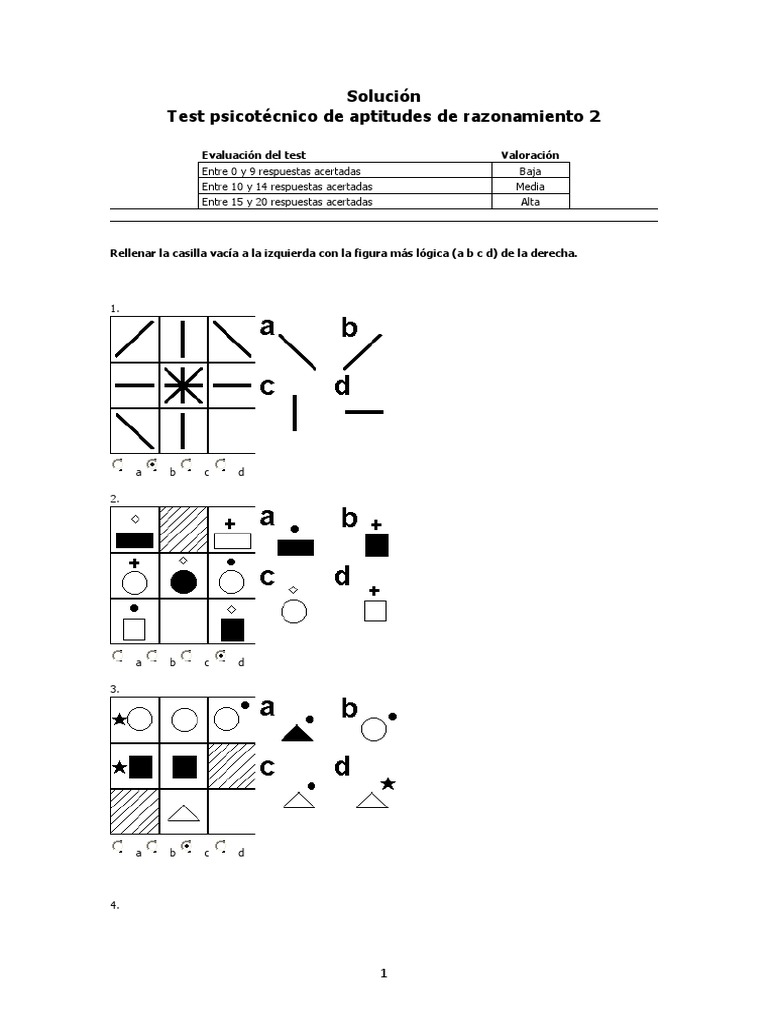 Solución
Test psicotécnico de aptitudes de razonamiento 2

| Evaluación del test | Valoración |
|---|---|
| Entre 0 y 9 respuestas acertadas | Baja |
| Entre 10 y 14 respuestas acertadas | Media |
| Entre 15 y 20 respuestas acertadas | Alta |

Rellenar la casilla vacía a la izquierda con la figura más lógica (a b c d) de la derecha.

1.
a b
c d
a b c d

2.
a b
c d
a b c d

3.
a b
c d
a b c d

4.

1